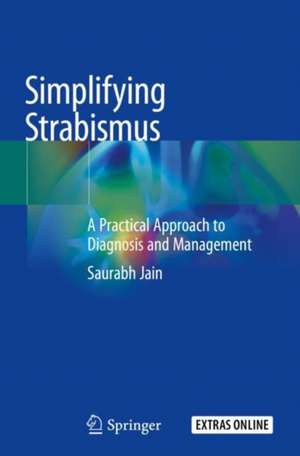 Simplifying Strabismus

A Practical Approach to Diagnosis and Management

Saurabh Jain

Springer

EXTRAS ONLINE